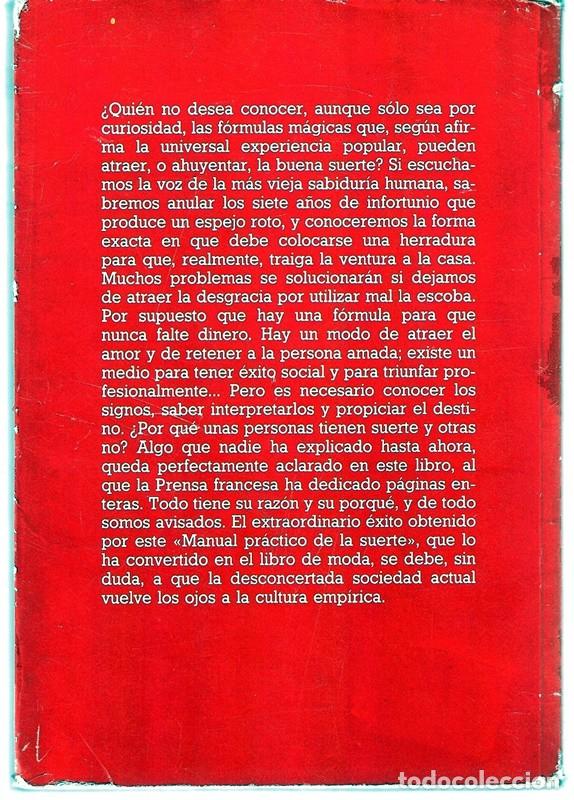 ¿Quién no desea conocer, aunque sólo sea por curiosidad, las fórmulas mágicas que, según afirma la universal experiencia popular, pueden atraer, o ahuyentar, la buena suerte? Si escuchamos la voz de la más vieja sabiduría humana, sabremos anular los siete años de infortunio que produce un espejo roto, y conoceremos la forma exacta en que debe colocarse una herradura para que, realmente, traiga la ventura a la casa. Muchos problemas se solucionarán si dejamos de atraer la desgracia por utilizar mal la escoba. Por supuesto que hay una fórmula para que nunca falte dinero. Hay un modo de atraer el amor y de retener a la persona amada; existe un medio para tener éxito social y para triunfar profesionalmente... Pero es necesario conocer los signos, saber interpretarlos y propiciar el destino. ¿Por qué unas personas tienen suerte y otras no? Algo que nadie ha explicado hasta ahora, queda perfectamente aclarado en este libro, al que la Prensa francesa ha dedicado páginas enteras. Todo tiene su razón y su porqué, y de todo somos avisados. El extraordinario éxito obtenido por este «Manual práctico de la suerte», que lo ha convertido en el libro de moda, se debe, sin duda, a que la desconcertada sociedad actual vuelve los ojos a la cultura empírica.

todocoleccion